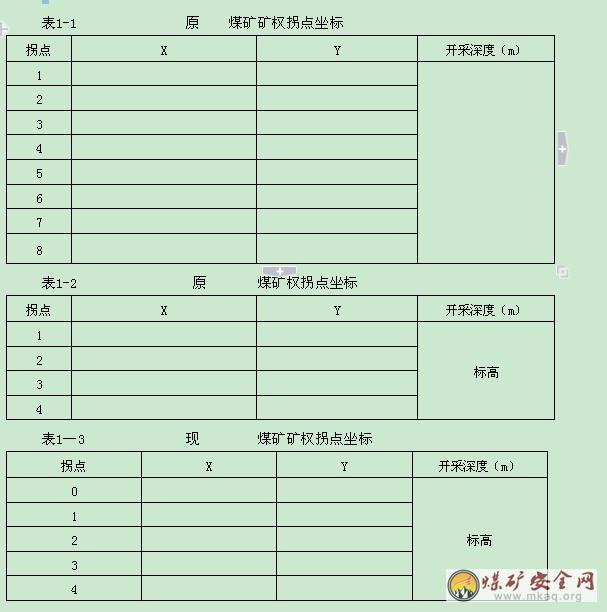 表1-1　　原　　煤矿矿权拐点坐标

| 拐点 | X | Y | 开采深度（m） |
|---|---|---|---|
| 1 | | | |
| 2 | | | |
| 3 | | | |
| 4 | | | |
| 5 | | | |
| 6 | | | |
| 7 | | | |
| 8 | | | |

表1-2　　原　　煤矿权拐点坐标

| 拐点 | X | Y | 开采深度（m） |
|---|---|---|---|
| 1 | | | 标高 |
| 2 | | | |
| 3 | | | |
| 4 | | | |

表1—3　　现　　煤矿矿权拐点坐标

| 拐点 | X | Y | 开采深度（m） |
|---|---|---|---|
| 0 | | | 标高 |
| 1 | | | |
| 2 | | | |
| 3 | | | |
| 4 | | | |

煤矿安全网
www.mkaq.org